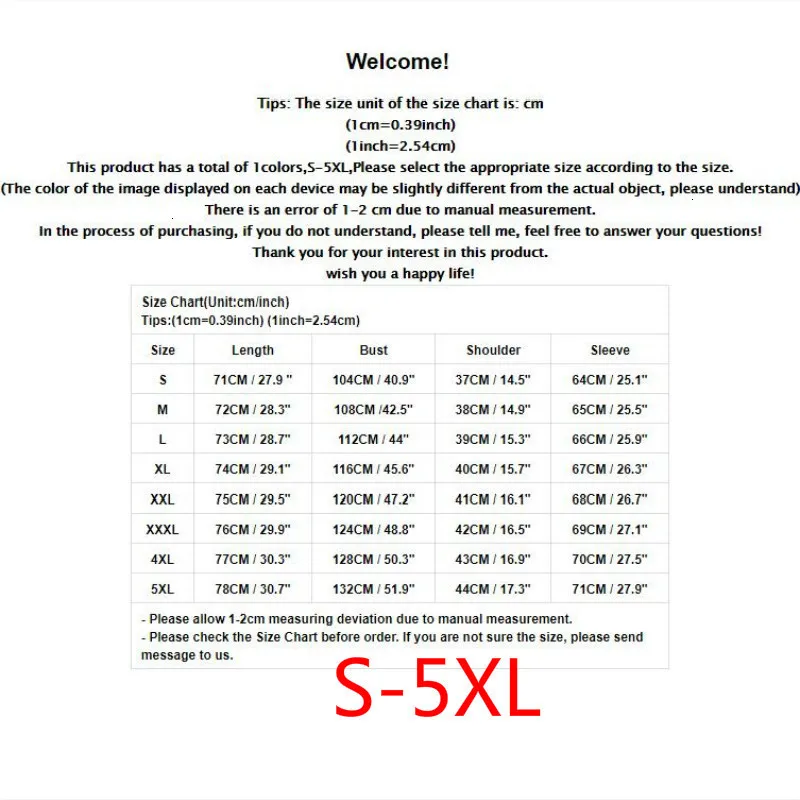 Welcome!

Tips: The size unit of the size chart is: cm
(1cm=0.39inch)
(1inch=2.54cm)
This product has a total of 1colors,S-5XL,Please select the appropriate size according to the size.
(The color of the image displayed on each device may be slightly different from the actual object, please understand)
There is an error of 1-2 cm due to manual measurement.
In the process of purchasing, if you do not understand, please tell me, feel free to answer your questions!
Thank you for your interest in this product.
wish you a happy life!

Size Chart(Unit:cm/inch)
Tips:(1cm=0.39inch) (1inch=2.54cm)

| Size | Length | Bust | Shoulder | Sleeve |
|---|---|---|---|---|
| S | 71CM / 27.9 " | 104CM / 40.9" | 37CM / 14.5" | 64CM / 25.1" |
| M | 72CM / 28.3" | 108CM /42.5" | 38CM / 14.9" | 65CM / 25.5" |
| L | 73CM / 28.7" | 112CM / 44" | 39CM / 15.3" | 66CM / 25.9" |
| XL | 74CM / 29.1" | 116CM / 45.6" | 40CM / 15.7" | 67CM / 26.3" |
| XXL | 75CM / 29.5" | 120CM / 47.2" | 41CM / 16.1" | 68CM / 26.7" |
| XXXL | 76CM / 29.9" | 124CM / 48.8" | 42CM / 16.5" | 69CM / 27.1" |
| 4XL | 77CM / 30.3" | 128CM / 50.3" | 43CM / 16.9" | 70CM / 27.5" |
| 5XL | 78CM / 30.7" | 132CM / 51.9" | 44CM / 17.3" | 71CM / 27.9" |

- Please allow 1-2cm measuring deviation due to manual measurement.
- Please check the Size Chart before order. If you are not sure the size, please send message to us.

S-5XL